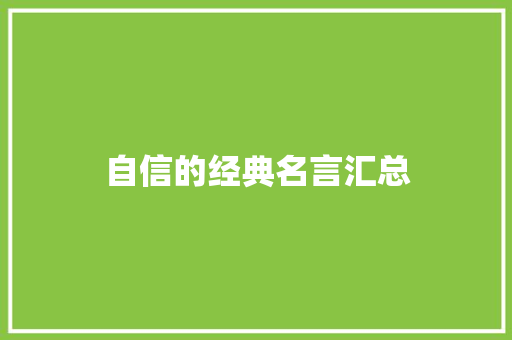 自信的经典名言汇总